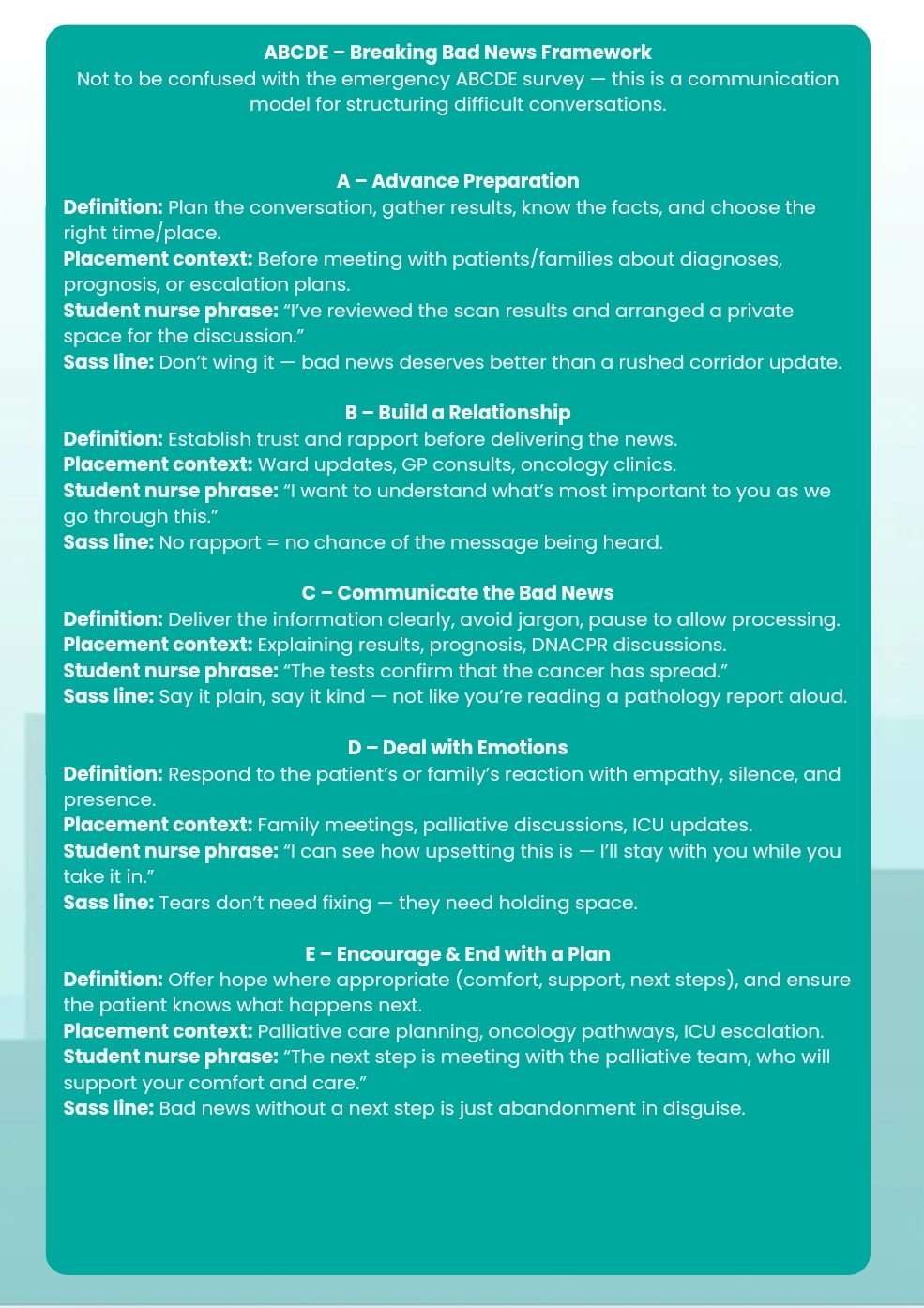 ABCDE – Breaking Bad News Framework
Not to be confused with the emergency ABCDE survey — this is a communication model for structuring difficult conversations.

A – Advance Preparation
Definition: Plan the conversation, gather results, know the facts, and choose the right time/place.
Placement context: Before meeting with patients/families about diagnoses, prognosis, or escalation plans.
Student nurse phrase: "I've reviewed the scan results and arranged a private space for the discussion."
Sass line: Don't wing it — bad news deserves better than a rushed corridor update.

B – Build a Relationship
Definition: Establish trust and rapport before delivering the news.
Placement context: Ward updates, GP consults, oncology clinics.
Student nurse phrase: "I want to understand what's most important to you as we go through this."
Sass line: No rapport = no chance of the message being heard.

C – Communicate the Bad News
Definition: Deliver the information clearly, avoid jargon, pause to allow processing.
Placement context: Explaining results, prognosis, DNACPR discussions.
Student nurse phrase: "The tests confirm that the cancer has spread."
Sass line: Say it plain, say it kind — not like you're reading a pathology report aloud.

D – Deal with Emotions
Definition: Respond to the patient's or family's reaction with empathy, silence, and presence.
Placement context: Family meetings, palliative discussions, ICU updates.
Student nurse phrase: "I can see how upsetting this is — I'll stay with you while you take it in."
Sass line: Tears don't need fixing — they need holding space.

E – Encourage & End with a Plan
Definition: Offer hope where appropriate (comfort, support, next steps), and ensure the patient knows what happens next.
Placement context: Palliative care planning, oncology pathways, ICU escalation.
Student nurse phrase: "The next step is meeting with the palliative team, who will support your comfort and care."
Sass line: Bad news without a next step is just abandonment in disguise.